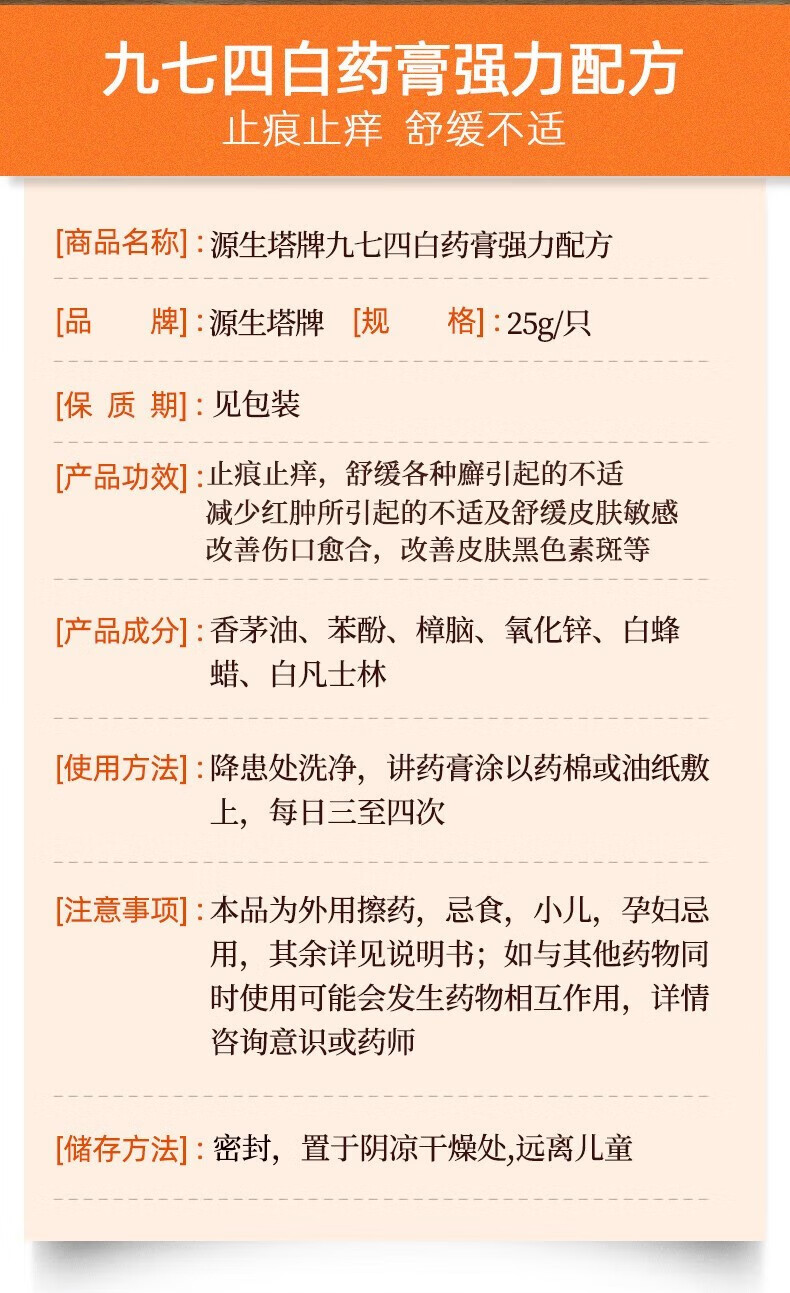 九七四白药膏强力配方
止痕止痒 舒缓不适

[商品名称]：源生塔牌九七四白药膏强力配方

[品　　牌]：源生塔牌 [规　　格]：25g/只

[保 质 期]：见包装

[产品功效]：止痕止痒，舒缓各种癣引起的不适
减少红肿所引起的不适及舒缓皮肤敏感
改善伤口愈合，改善皮肤黑色素斑等

[产品成分]：香茅油、苯酚、樟脑、氧化锌、白蜂蜡、白凡士林

[使用方法]：降患处洗净，讲药膏涂以药棉或油纸敷上，每日三至四次

[注意事项]：本品为外用擦药，忌食，小儿，孕妇忌用，其余详见说明书；如与其他药物同时使用可能会发生药物相互作用，详情咨询意识或药师

[储存方法]：密封，置于阴凉干燥处,远离儿童